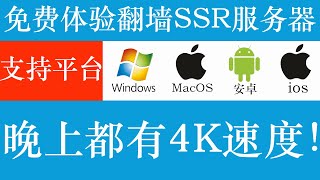 免费体验翻墙SSR服务器

支持平台

Windows

MacOS

安卓

ios

晚上都有4K速度!